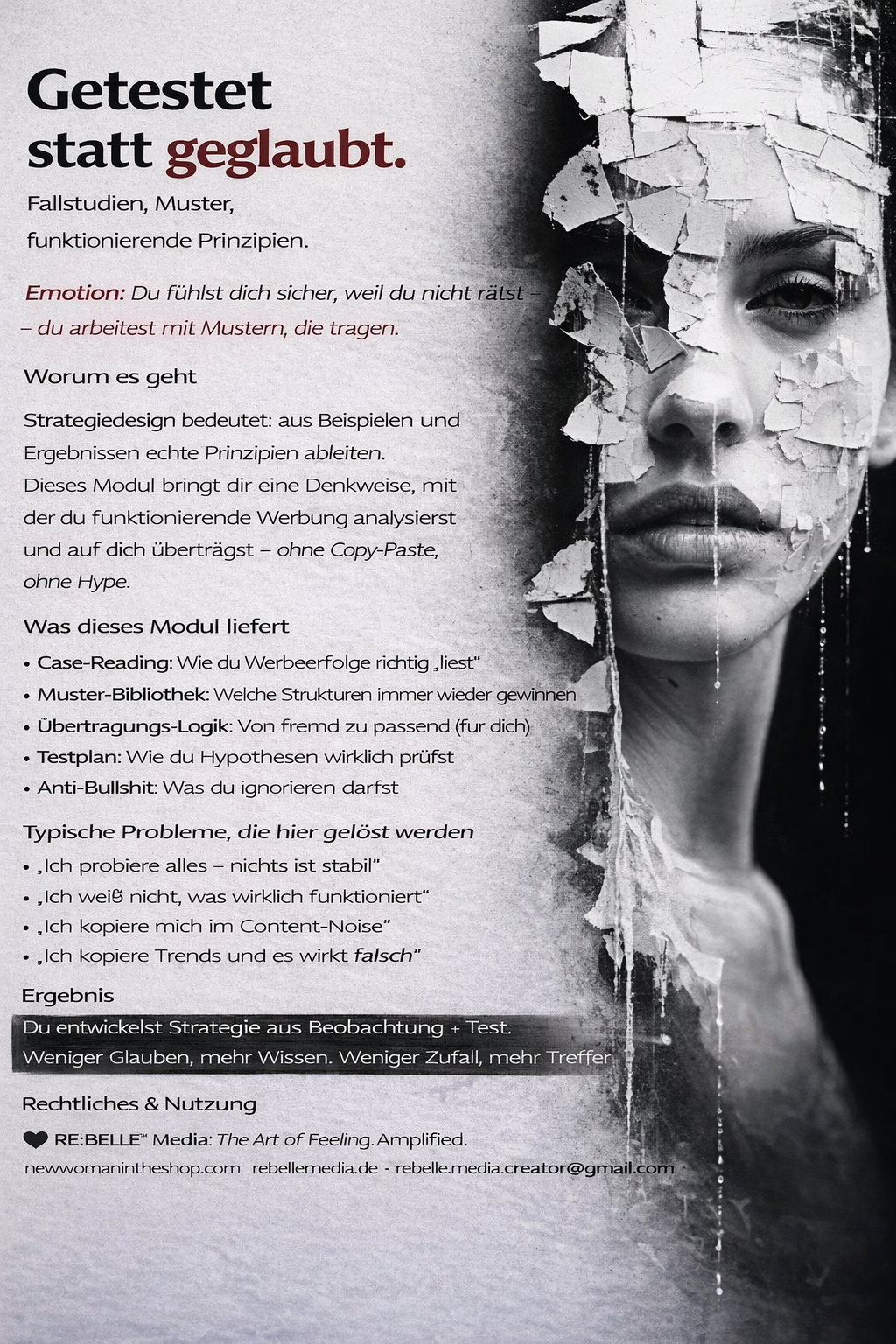 Getestet statt geglaubt.

Fallstudien, Muster, funktionierende Prinzipien.

Emotion: Du fühlst dich sicher, weil du nicht rätst – – du arbeitest mit Mustern, die tragen.

Worum es geht

Strategiedesign bedeutet: aus Beispielen und Ergebnissen echte Prinzipien ableiten.
Dieses Modul bringt dir eine Denkweise, mit der du funktionierende Werbung analysierst und auf dich überträgst – ohne Copy-Paste, ohne Hype.

Was dieses Modul liefert

• Case-Reading: Wie du Werbeerfolge richtig „liest"
• Muster-Bibliothek: Welche Strukturen immer wieder gewinnen
• Übertragungs-Logik: Von fremd zu passend (fur dich)
• Testplan: Wie du Hypothesen wirklich prüfst
• Anti-Bullshit: Was du ignorieren darfst

Typische Probleme, die hier gelöst werden

• „Ich probiere alles – nichts ist stabil"
• „Ich weiß nicht, was wirklich funktioniert"
• „Ich kopiere mich im Content-Noise"
• „Ich kopiere Trends und es wirkt falsch"

Ergebnis

Du entwickelst Strategie aus Beobachtung + Test.
Weniger Glauben, mehr Wissen. Weniger Zufall, mehr Treffer

Rechtliches & Nutzung

RE:BELLE™ Media: The Art of Feeling. Amplified.
newwomanintheshop.com rebellemedia.de - rebelle.media.creator@gmail.com